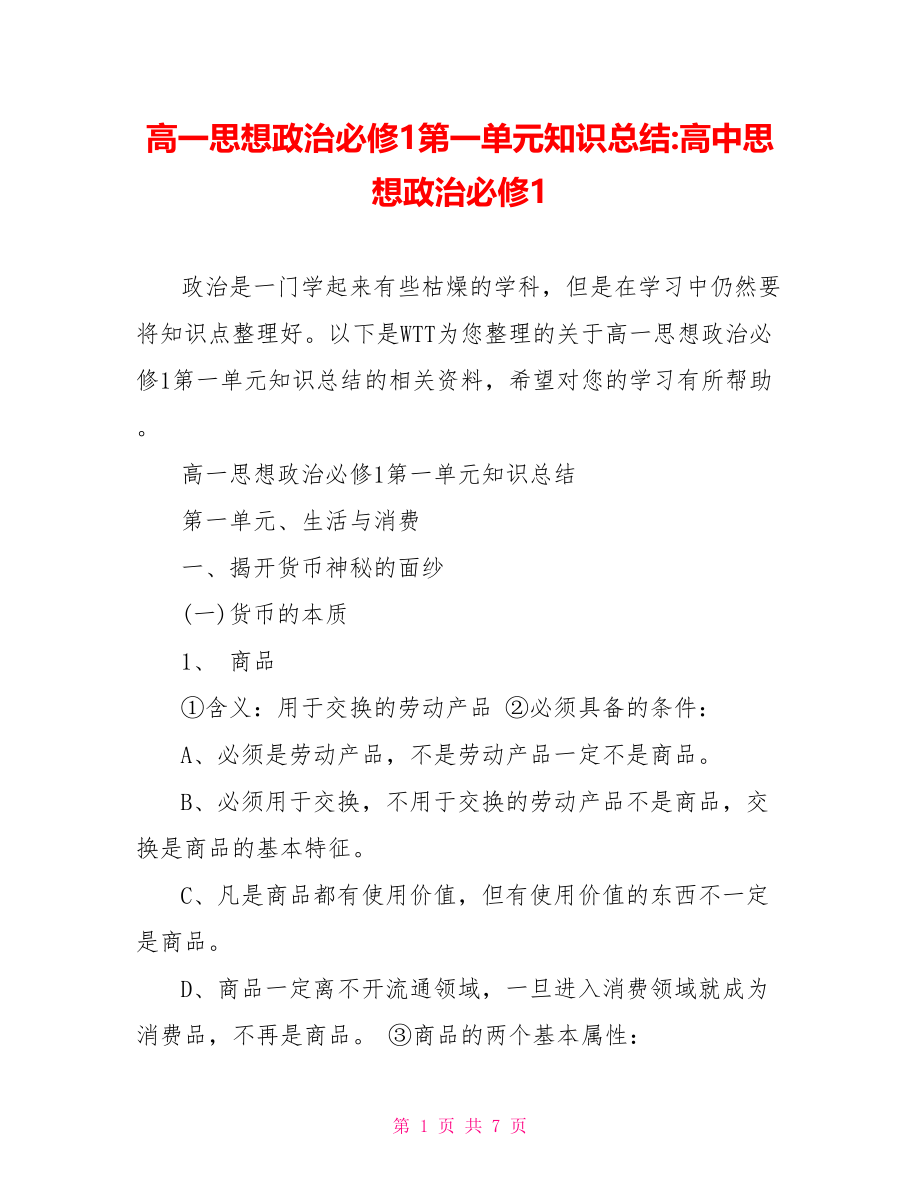 高一思想政治必修1第一单元知识总结:高中思想政治必修1

政治是一门学起来有些枯燥的学科，但是在学习中仍然要将知识点整理好。以下是WTT为您整理的关于高一思想政治必修1第一单元知识总结的相关资料，希望对您的学习有所帮助。

高一思想政治必修1第一单元知识总结

第一单元、生活与消费

一、揭开货币神秘的面纱

(一)货币的本质

1、 商品

①含义：用于交换的劳动产品 ②必须具备的条件：

A、必须是劳动产品，不是劳动产品一定不是商品。

B、必须用于交换，不用于交换的劳动产品不是商品，交换是商品的基本特征。

C、凡是商品都有使用价值，但有使用价值的东西不一定是商品。

D、商品一定离不开流通领域，一旦进入消费领域就成为消费品，不再是商品。 ③商品的两个基本属性：

第 1 页 共 7 页